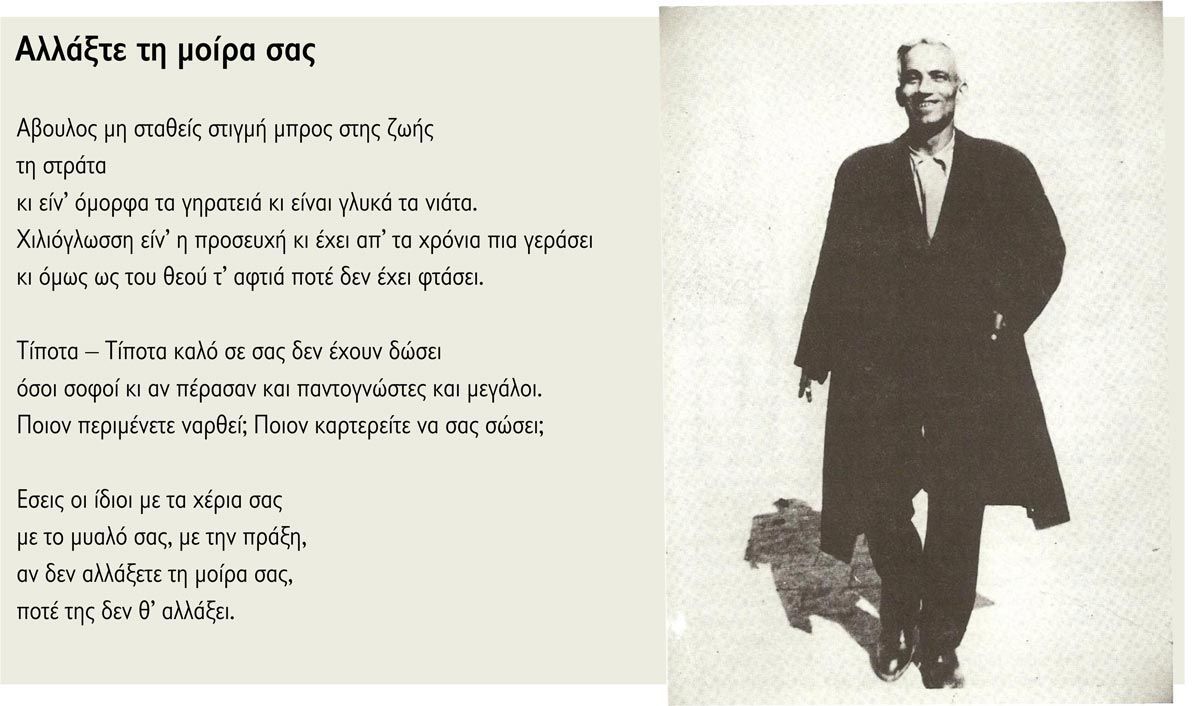 Αλλάξτε τη μοίρα σας

Αβουλος μη σταθείς στιγμή μπρος στης ζωής
τη στράτα
κι είν' όμορφα τα γηρατειά κι είναι γλυκά τα νιάτα.
Χιλιόγλωσση είν' η προσευχή κι έχει απ' τα χρόνια πια γεράσει
κι όμως ως του θεού τ' αφτιά ποτέ δεν έχει φτάσει.

Τίποτα – Τίποτα καλό σε σας δεν έχουν δώσει
όσοι σοφοί κι αν πέρασαν και παντογνώστες και μεγάλοι.
Ποιον περιμένετε ναρθεί; Ποιον καρτερείτε να σας σώσει;

Εσεις οι ίδιοι με τα χέρια σας
με το μυαλό σας, με την πράξη,
αν δεν αλλάξετε τη μοίρα σας,
ποτέ της δεν θ' αλλάξει.